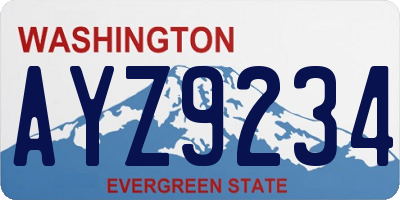 WASHINGTON

AYZ9234

EVERGREEN STATE